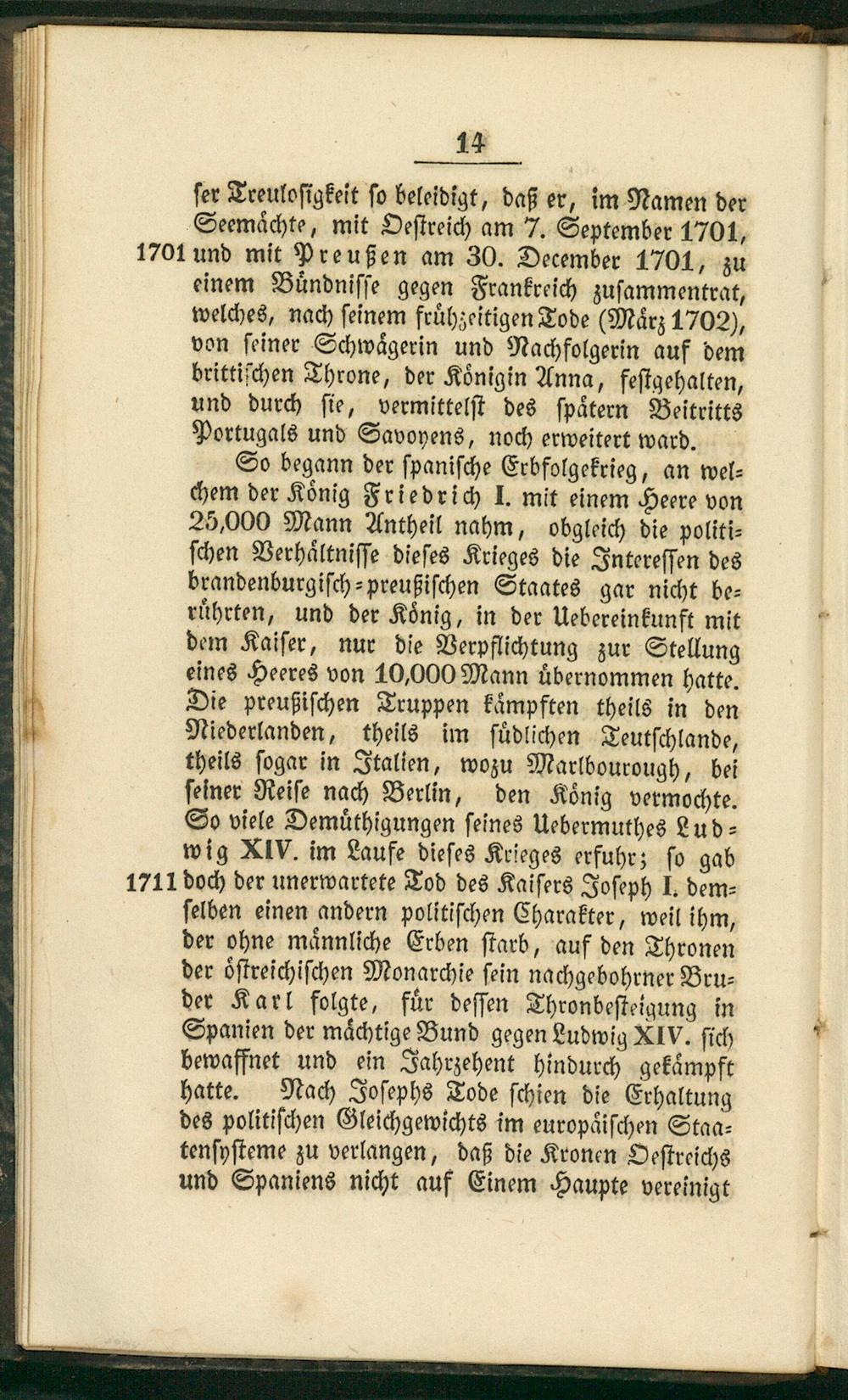 14

ser Treulosigkeit so beleidigt, daß er, im Namen der Seemächte, mit Oestreich am 7. September 1701, 1701 und mit Preußen am 30. December 1701, zu einem Bündnisse gegen Frankreich zusammentrat, welches, nach seinem frühzeitigen Tode (März 1702), von seiner Schwägerin und Nachfolgerin auf dem brittischen Throne, der Königin Anna, festgehalten, und durch sie, vermittelst des spätern Beitritts Portugals und Savoyens, noch erweitert ward.

So begann der spanische Erbfolgekrieg, an welchem der König Friedrich I. mit einem Heere von 25,000 Mann Antheil nahm, obgleich die politischen Verhältnisse dieses Krieges die Interessen des brandenburgisch-preußischen Staates gar nicht berührten, und der König, in der Uebereinkunft mit dem Kaiser, nur die Verpflichtung zur Stellung eines Heeres von 10,000 Mann übernommen hatte. Die preußischen Truppen kämpften theils in den Niederlanden, theils im südlichen Teutschlande, theils sogar in Italien, wozu Marlbourough, bei seiner Reise nach Berlin, den König vermochte. So viele Demüthigungen seines Uebermuthes Ludwig XIV. im Laufe dieses Krieges erfuhr; so gab 1711 doch der unerwartete Tod des Kaisers Joseph I. demselben einen andern politischen Charakter, weil ihm, der ohne männliche Erben starb, auf den Thronen der östreichischen Monarchie sein nachgebohrner Bruder Karl folgte, für dessen Thronbesteigung in Spanien der mächtige Bund gegen Ludwig XIV. sich bewaffnet und ein Jahrzehent hindurch gekämpft hatte. Nach Josephs Tode schien die Erhaltung des politischen Gleichgewichts im europäischen Staatensysteme zu verlangen, daß die Kronen Oestreichs und Spaniens nicht auf Einem Haupte vereinigt